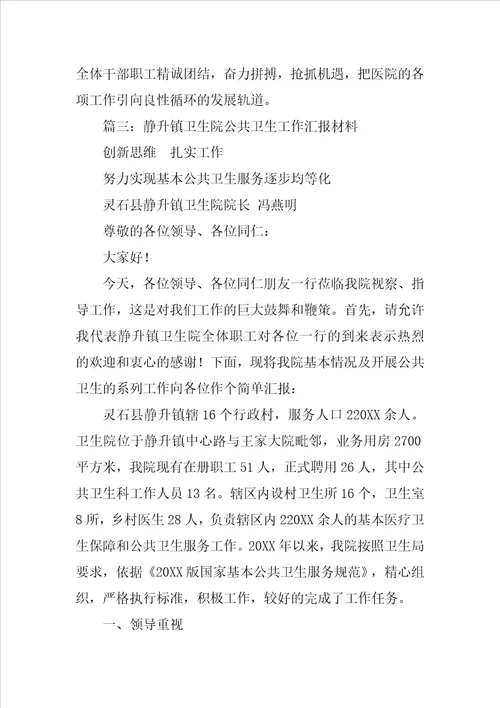 全体干部职工精诚团结，奋力拼搏，抢抓机遇，把医院的各项工作引向良性循环的发展轨道。

篇三：静升镇卫生院公共卫生工作汇报材料

创新思维　扎实工作

努力实现基本公共卫生服务逐步均等化

灵石县静升镇卫生院院长 冯燕明

尊敬的各位领导、各位同仁：

大家好！

今天，各位领导、各位同仁朋友一行莅临我院视察、指导工作，这是对我们工作的巨大鼓舞和鞭策。首先，请允许我代表静升镇卫生院全体职工对各位一行的到来表示热烈的欢迎和衷心的感谢！下面，现将我院基本情况及开展公共卫生的系列工作向各位作个简单汇报：

灵石县静升镇辖16个行政村，服务人口220XX余人。卫生院位于静升镇中心路与王家大院毗邻，业务用房2700平方米，我院现有在册职工51人，正式聘用26人，其中公共卫生科工作人员13名。辖区内设村卫生所16个，卫生室8所，乡村医生28人，负责辖区内220XX余人的基本医疗卫生保障和公共卫生服务工作。20XX年以来，我院按照卫生局要求，依据《20XX版国家基本公共卫生服务规范》，精心组织，严格执行标准，积极工作，较好的完成了工作任务。

一、领导重视